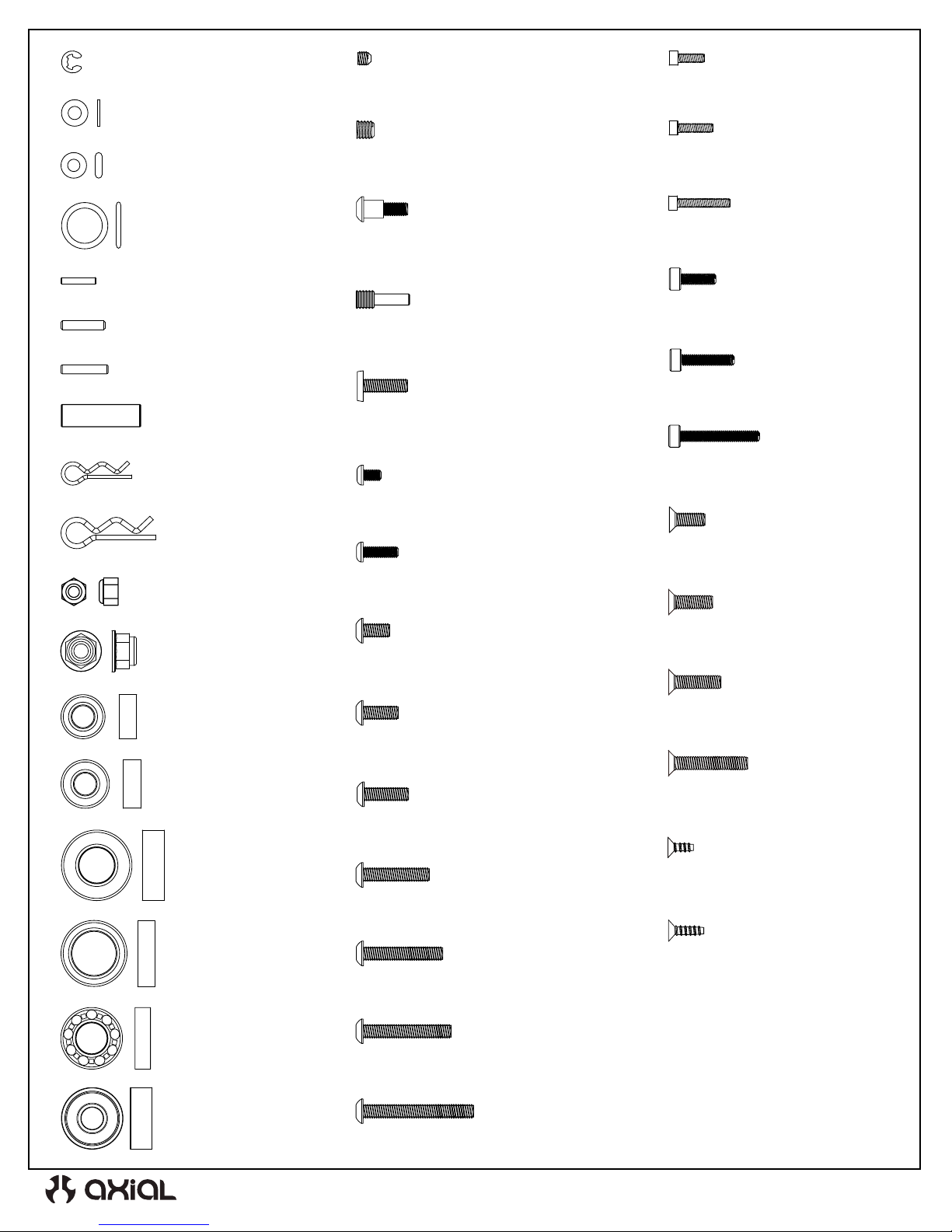 axial